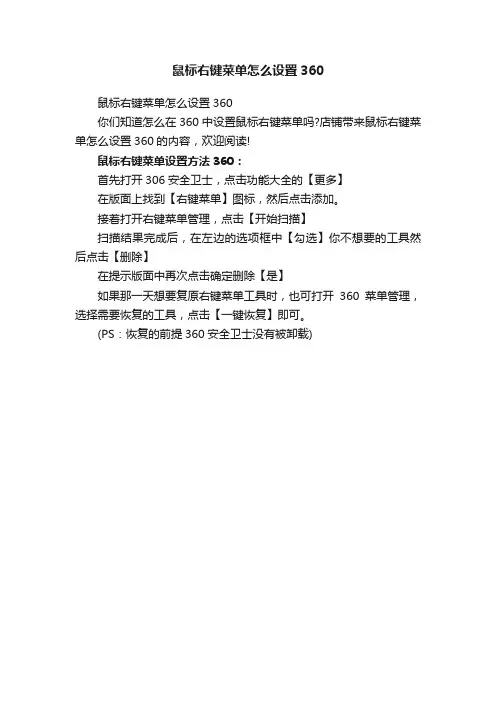 鼠标右键菜单怎么设置 360

鼠标右键菜单怎么设置 360

你们知道怎么在 360 中设置鼠标右键菜单吗?店铺带来鼠标右键菜单怎么设置 360 的内容，欢迎阅读!

鼠标右键菜单设置方法 360：

首先打开 306 安全卫士，点击功能大全的【更多】

在版面上找到【右键菜单】图标，然后点击添加。

接着打开右键菜单管理，点击【开始扫描】

扫描结果完成后，在左边的选项框中【勾选】你不想要的工具然后点击【删除】

在提示版面中再次点击确定删除【是】

如果那一天想要复原右键菜单工具时，也可打开 360 菜单管理，选择需要恢复的工具，点击【一键恢复】即可。

(PS：恢复的前提 360 安全卫士没有被卸载)